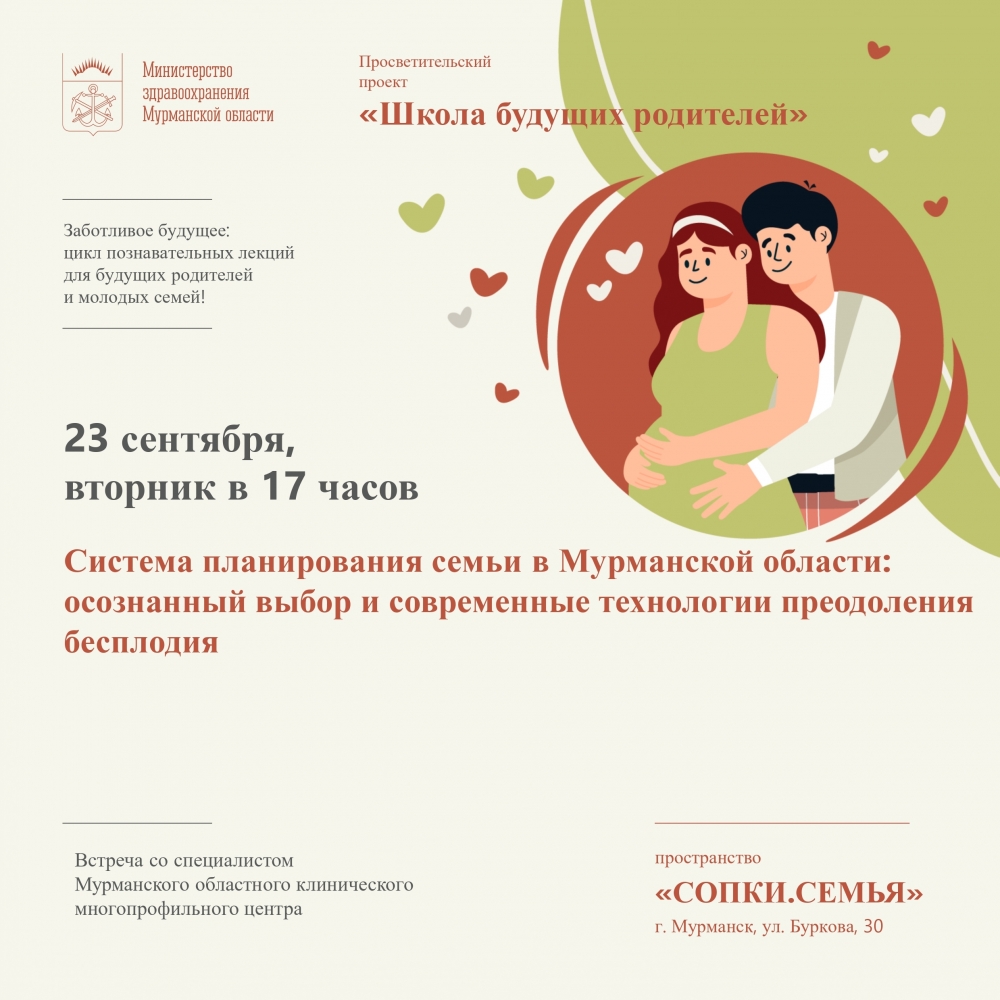 Министерство
здравоохранения
Мурманской области

Просветительский
проект
«Школа будущих родителей»

Заботливое будущее:
цикл познавательных лекций
для будущих родителей
и молодых семей!

23 сентября,
вторник в 17 часов

Система планирования семьи в Мурманской области: осознанный выбор и современные технологии преодоления бесплодия

Встреча со специалистом
Мурманского областного клинического
многопрофильного центра

пространство
«СОПКИ.СЕМЬЯ»
г. Мурманск, ул. Буркова, 30